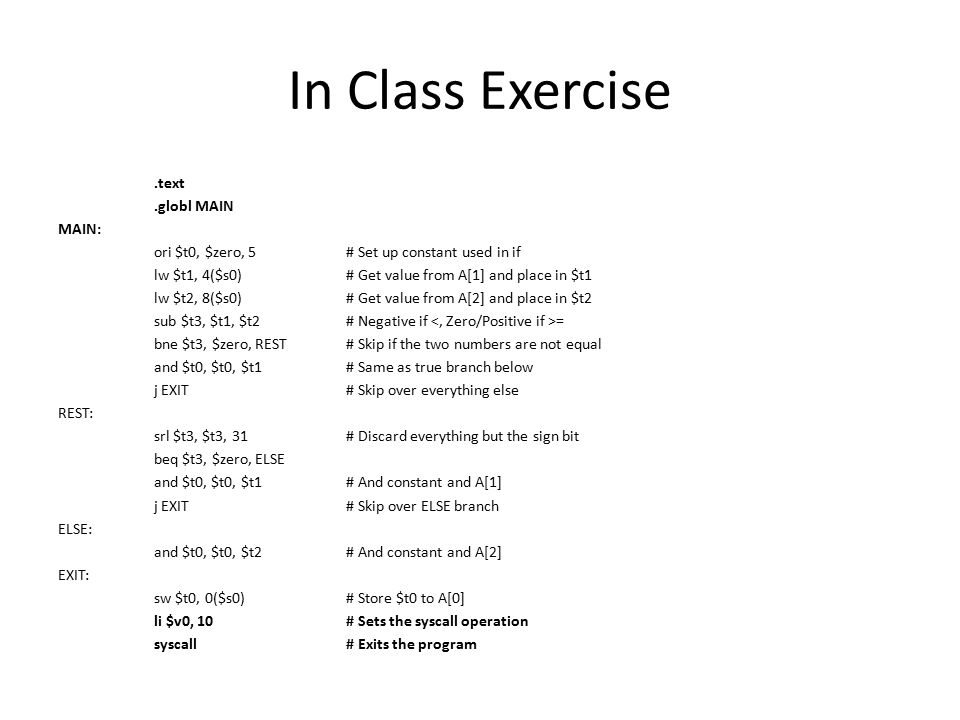 In Class Exercise

.text
.globl MAIN
MAIN:
ori \$t0, \$zero, 5 # Set up constant used in if
lw \$t1, 4(\$s0) # Get value from A[1] and place in \$t1
lw \$t2, 8(\$s0) # Get value from A[2] and place in \$t2
sub \$t3, \$t1, \$t2 # Negative if <, Zero/Positive if >=
bne \$t3, \$zero, REST # Skip if the two numbers are not equal
and \$t0, \$t0, \$t1 # Same as true branch below
j EXIT # Skip over everything else
REST:
srl \$t3, \$t3, 31 # Discard everything but the sign bit
beq \$t3, \$zero, ELSE
and \$t0, \$t0, \$t1 # And constant and A[1]
j EXIT # Skip over ELSE branch
ELSE:
and \$t0, \$t0, \$t2 # And constant and A[2]
EXIT:
sw \$t0, 0(\$s0) # Store \$t0 to A[0]
li \$v0, 10 # Sets the syscall operation
syscall # Exits the program